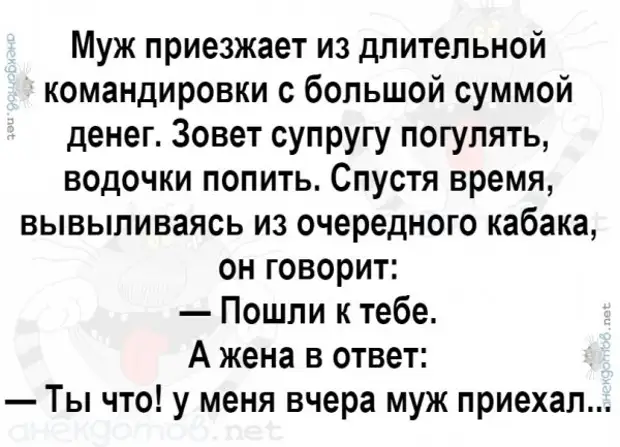 анекдотов.net

Муж приезжает из длительной командировки с большой суммой денег. Зовет супругу погулять, водочки попить. Спустя время, вывыливаясь из очередного кабака, он говорит:
— Пошли к тебе.
А жена в ответ:
— Ты что! у меня вчера муж приехал...

анекдотов.net

анекдотов.net